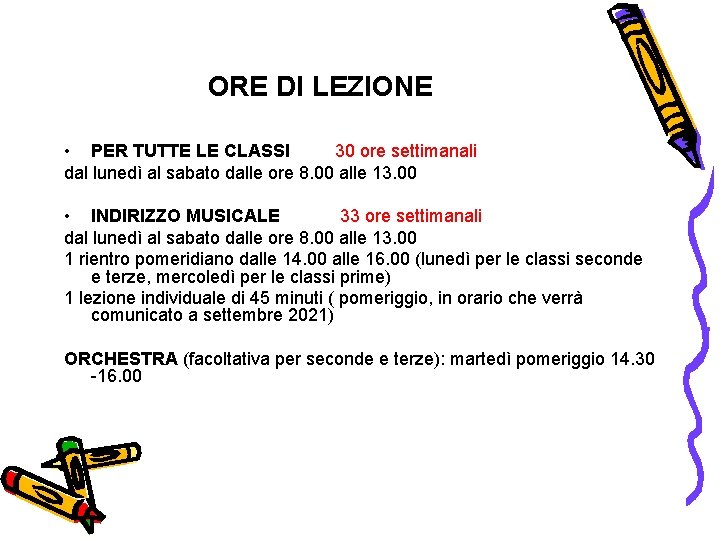 ORE DI LEZIONE

• PER TUTTE LE CLASSI 30 ore settimanali
dal lunedì al sabato dalle ore 8.00 alle 13.00

• INDIRIZZO MUSICALE 33 ore settimanali
dal lunedì al sabato dalle ore 8.00 alle 13.00
1 rientro pomeridiano dalle 14.00 alle 16.00 (lunedì per le classi seconde e terze, mercoledì per le classi prime)
1 lezione individuale di 45 minuti ( pomeriggio, in orario che verrà comunicato a settembre 2021)

ORCHESTRA (facoltativa per seconde e terze): martedì pomeriggio 14.30 -16.00